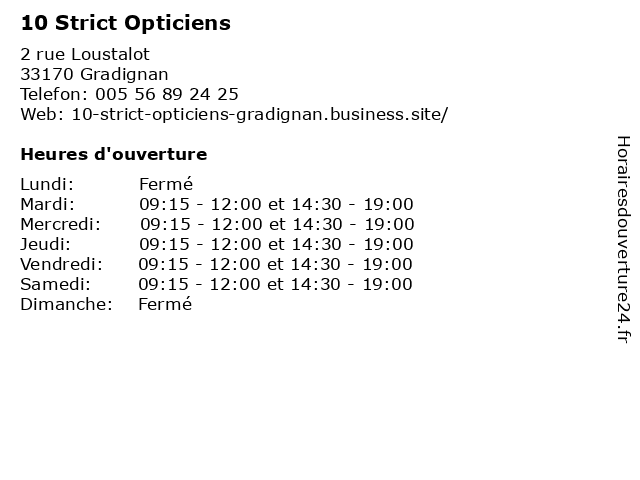 10 Strict Opticiens

2 rue Loustalot
33170 Gradignan
Telefon: 005 56 89 24 25
Web: 10-strict-opticiens-gradignan.business.site/

Heures d'ouverture

Lundi: Fermé
Mardi: 09:15 - 12:00 et 14:30 - 19:00
Mercredi: 09:15 - 12:00 et 14:30 - 19:00
Jeudi: 09:15 - 12:00 et 14:30 - 19:00
Vendredi: 09:15 - 12:00 et 14:30 - 19:00
Samedi: 09:15 - 12:00 et 14:30 - 19:00
Dimanche: Fermé

Horairesdouverture24.fr